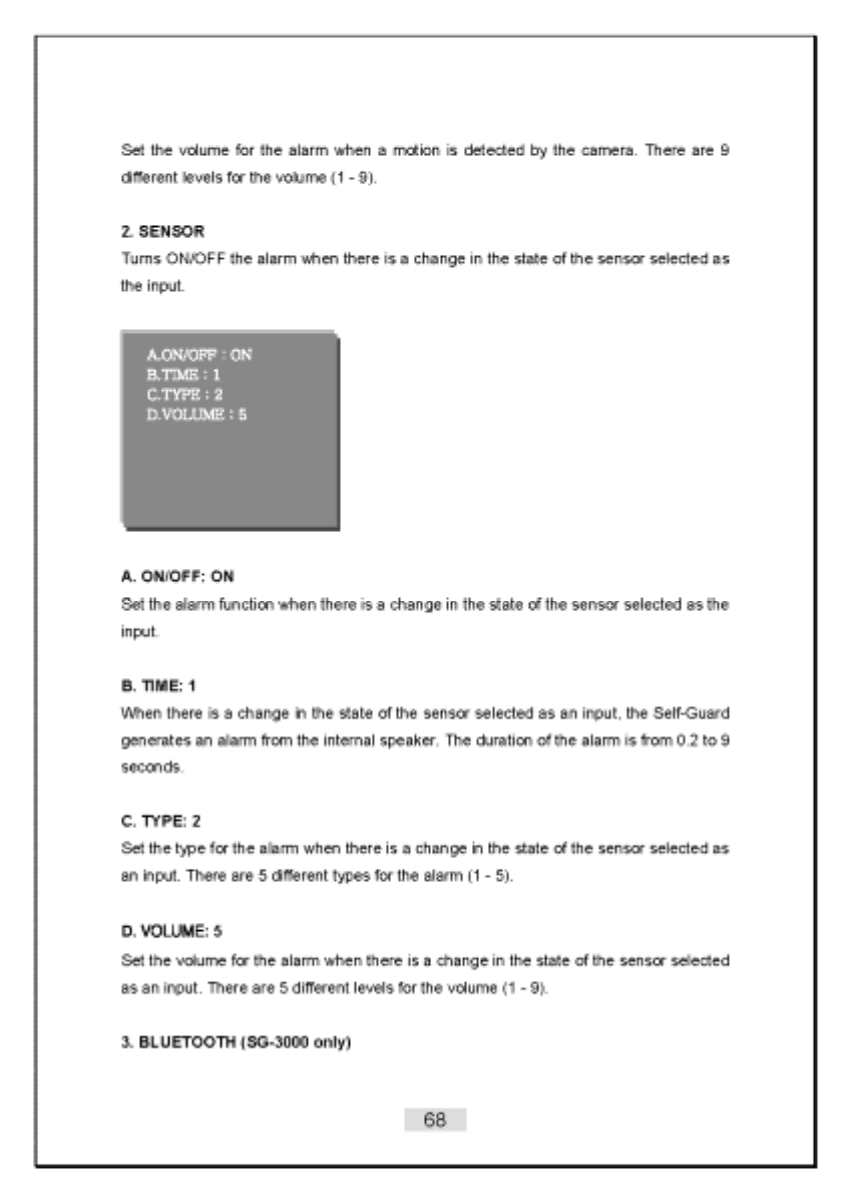 Set the volume for the alarm when a motion is detected by the camera. There are 9 different levels for the volume (1 - 9).

2. SENSOR
Turns ON/OFF the alarm when there is a change in the state of the sensor selected as the input.

A.ON/OFF : ON
B.TIME : 1
C.TYPE : 2
D.VOLUME : 5

A. ON/OFF: ON
Set the alarm function when there is a change in the state of the sensor selected as the input.

B. TIME: 1
When there is a change in the state of the sensor selected as an input, the Self-Guard generates an alarm from the internal speaker. The duration of the alarm is from 0.2 to 9 seconds.

C. TYPE: 2
Set the type for the alarm when there is a change in the state of the sensor selected as an input. There are 5 different types for the alarm (1 - 5).

D. VOLUME: 5
Set the volume for the alarm when there is a change in the state of the sensor selected as an input. There are 5 different levels for the volume (1 - 9).

3. BLUETOOTH (SG-3000 only)

68